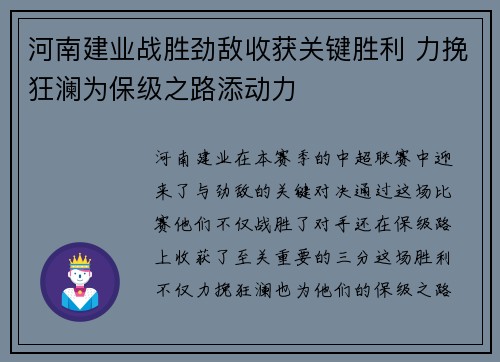 河南建业战胜劲敌收获关键胜利 力挽狂澜为保级之路添动力

河南建业在本赛季的中超联赛中迎来了与劲敌的关键对决通过这场比赛他们不仅战胜了对手还在保级路上收获了至关重要的三分这场胜利不仅力挽狂澜也为他们的保级之路